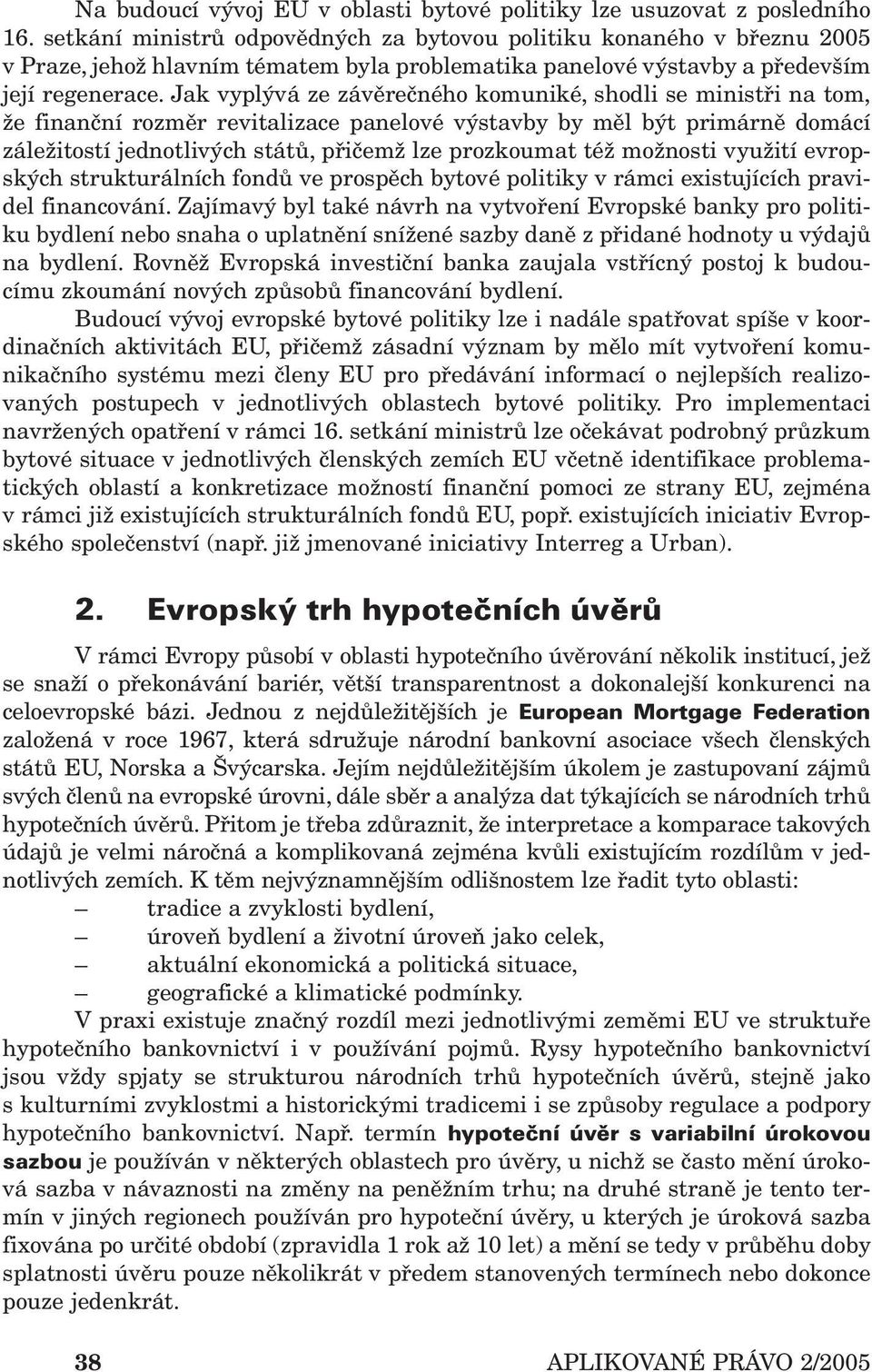 Na budoucí vývoj EU v oblasti bytové politiky lze usuzovat z posledního 16. setkání ministrů odpovědných za bytovou politiku konaného v březnu 2005 v Praze, jehož hlavním tématem byla problematika panelové výstavby a především její regenerace. Jak vyplývá ze závěrečného komuniké, shodli se ministři na tom, že finanční rozměr revitalizace panelové výstavby by měl být primárně domácí záležitostí jednotlivých států, přičemž lze prozkoumat též možnosti využití evropských strukturálních fondů ve prospěch bytové politiky v rámci existujících pravidel financování. Zajímavý byl také návrh na vytvoření Evropské banky pro politiku bydlení nebo snaha o uplatnění snížené sazby daně z přidané hodnoty u výdajů na bydlení. Rovněž Evropská investiční banka zaujala vstřícný postoj k budoucímu zkoumání nových způsobů financování bydlení.

Budoucí vývoj evropské bytové politiky lze i nadále spatřovat spíše v koordinačních aktivitách EU, přičemž zásadní význam by mělo mít vytvoření komunikačního systému mezi členy EU pro předávání informací o nejlepších realizovaných postupech v jednotlivých oblastech bytové politiky. Pro implementaci navržených opatření v rámci 16. setkání ministrů lze očekávat podrobný průzkum bytové situace v jednotlivých členských zemích EU včetně identifikace problematických oblastí a konkretizace možností finanční pomoci ze strany EU, zejména v rámci již existujících strukturálních fondů EU, popř. existujících iniciativ Evropského společenství (např. již jmenované iniciativy Interreg a Urban).

2. Evropský trh hypotečních úvěrů

V rámci Evropy působí v oblasti hypotečního úvěrování několik institucí, jež se snaží o překonávání bariér, větší transparentnost a dokonalejší konkurenci na celoevropské bázi. Jednou z nejdůležitějších je European Mortgage Federation založená v roce 1967, která sdružuje národní bankovní asociace všech členských států EU, Norska a Švýcarska. Jejím nejdůležitějším úkolem je zastupovaní zájmů svých členů na evropské úrovni, dále sběr a analýza dat týkajících se národních trhů hypotečních úvěrů. Přitom je třeba zdůraznit, že interpretace a komparace takových údajů je velmi náročná a komplikovaná zejména kvůli existujícím rozdílům v jednotlivých zemích. K těm nejvýznamnějším odlišnostem lze řadit tyto oblasti:
– tradice a zvyklosti bydlení,
– úroveň bydlení a životní úroveň jako celek,
– aktuální ekonomická a politická situace,
– geografické a klimatické podmínky.

V praxi existuje značný rozdíl mezi jednotlivými zeměmi EU ve struktuře hypotečního bankovnictví i v používání pojmů. Rysy hypotečního bankovnictví jsou vždy spjaty se strukturou národních trhů hypotečních úvěrů, stejně jako s kulturními zvyklostmi a historickými tradicemi i se způsoby regulace a podpory hypotečního bankovnictví. Např. termín hypoteční úvěr s variabilní úrokovou sazbou je používán v některých oblastech pro úvěry, u nichž se často mění úroková sazba v návaznosti na změny na peněžním trhu; na druhé straně je tento termín v jiných regionech používán pro hypoteční úvěry, u kterých je úroková sazba fixována po určité období (zpravidla 1 rok až 10 let) a mění se tedy v průběhu doby splatnosti úvěru pouze několikrát v předem stanovených termínech nebo dokonce pouze jedenkrát.

38 APLIKOVANÉ PRÁVO 2/2005